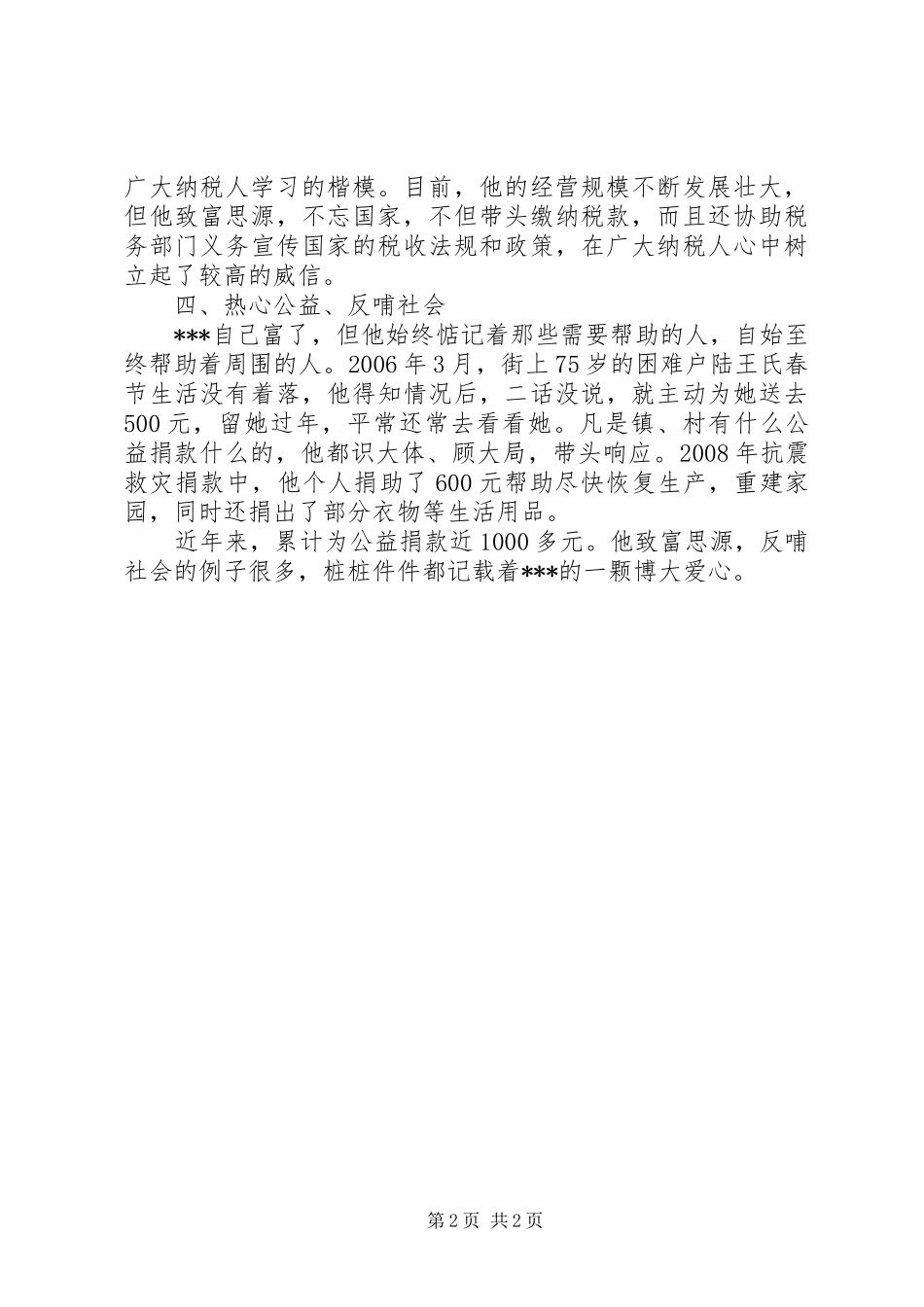 广大纳税人学习的楷模。目前，他的经营规模不断发展壮大，但他致富思源，不忘国家，不但带头缴纳税款，而且还协助税务部门义务宣传国家的税收法规和政策，在广大纳税人心中树立起了较高的威信。

四、热心公益、反哺社会

***自己富了，但他始终惦记着那些需要帮助的人，自始至终帮助着周围的人。2006年3月，街上75岁的困难户陆王氏春节生活没有着落，他得知情况后，二话没说，就主动为她送去500元，留她过年，平常还常去看看她。凡是镇、村有什么公益捐款什么的，他都识大体、顾大局，带头响应。2008年抗震救灾捐款中，他个人捐助了600元帮助尽快恢复生产，重建家园，同时还捐出了部分衣物等生活用品。

近年来，累计为公益捐款近1000多元。他致富思源，反哺社会的例子很多，桩桩件件都记载着***的一颗博大爱心。

第2页 共2页